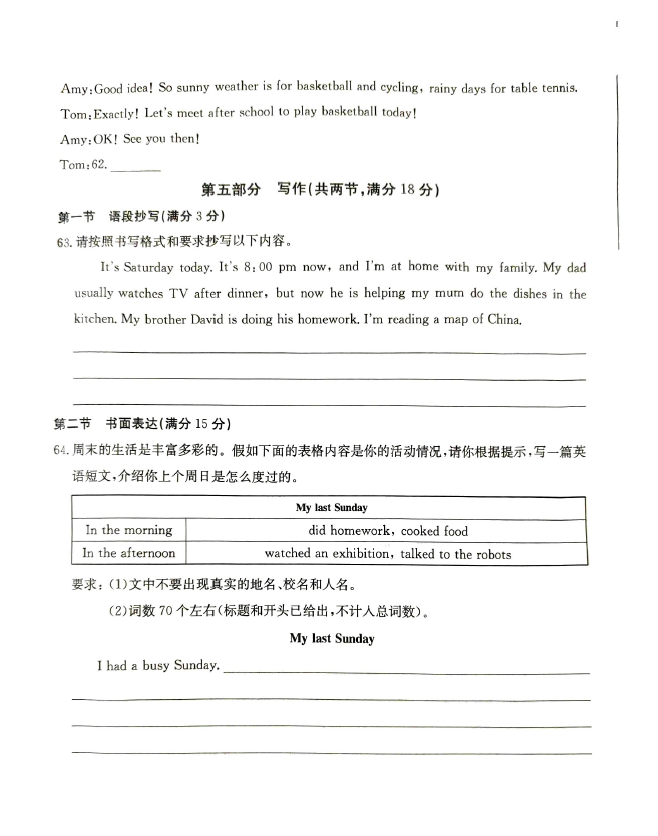 Amy: Good idea! So sunny weather is for basketball and cycling, rainy days for table tennis.

Tom: Exactly! Let's meet after school to play basketball today!

Amy: OK! See you then!

Tom: 62. ________

第五部分 写作(共两节,满分 18 分)

第一节 语段抄写(满分 3 分)

63. 请按照书写格式和要求抄写以下内容。

It's Saturday today. It's 8:00 pm now, and I'm at home with my family. My dad usually watches TV after dinner, but now he is helping my mum do the dishes in the kitchen. My brother David is doing his homework. I'm reading a map of China.

第二节 书面表达(满分 15 分)

64. 周末的生活是丰富多彩的。假如下面的表格内容是你的活动情况,请你根据提示,写一篇英语短文,介绍你上个周日是怎么度过的。

| My last Sunday | |
|---|---|
| In the morning | did homework, cooked food |
| In the afternoon | watched an exhibition, talked to the robots |

要求:(1)文中不要出现真实的地名、校名和人名。

(2)词数 70 个左右(标题和开头已给出,不计入总词数)。

My last Sunday

I had a busy Sunday. ________